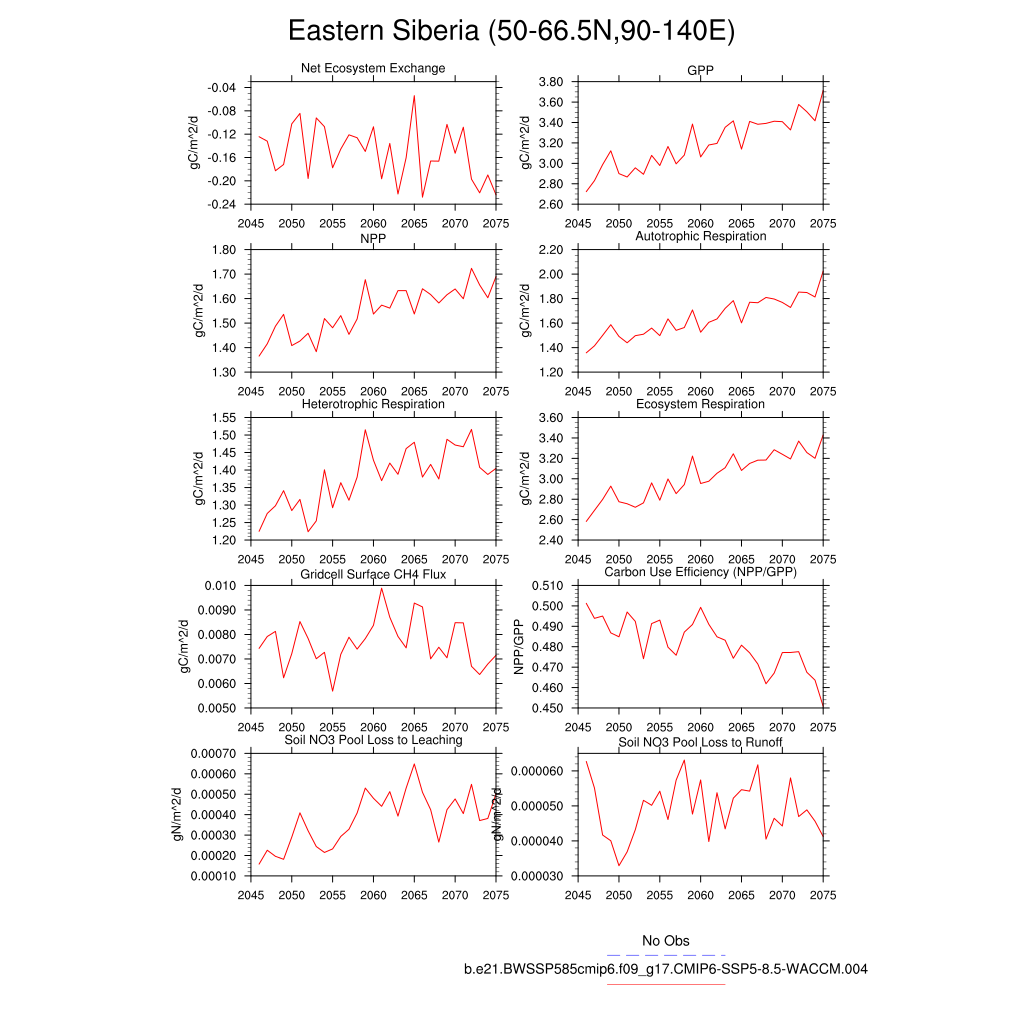 Eastern Siberia (50-66.5N,90-140E)

Net Ecosystem Exchange
gC/m^2/d
-0.04
-0.08
-0.12
-0.16
-0.20
-0.24
2045 2050 2055 2060 2065 2070 2075

GPP
gC/m^2/d
3.80
3.60
3.40
3.20
3.00
2.80
2.60
2045 2050 2055 2060 2065 2070 2075

NPP
gC/m^2/d
1.80
1.70
1.60
1.50
1.40
1.30
2045 2050 2055 2060 2065 2070 2075

Autotrophic Respiration
gC/m^2/d
2.20
2.00
1.80
1.60
1.40
1.20
2045 2050 2055 2060 2065 2070 2075

Heterotrophic Respiration
gC/m^2/d
1.55
1.50
1.45
1.40
1.35
1.30
1.25
1.20
2045 2050 2055 2060 2065 2070 2075

Ecosystem Respiration
gC/m^2/d
3.60
3.40
3.20
3.00
2.80
2.60
2.40
2045 2050 2055 2060 2065 2070 2075

Gridcell Surface CH4 Flux
gC/m^2/d
0.010
0.0090
0.0080
0.0070
0.0060
0.0050
2045 2050 2055 2060 2065 2070 2075

Carbon Use Efficiency (NPP/GPP)
NPP/GPP
0.510
0.500
0.490
0.480
0.470
0.460
0.450
2045 2050 2055 2060 2065 2070 2075

Soil NO3 Pool Loss to Leaching
gN/m^2/d
0.00070
0.00060
0.00050
0.00040
0.00030
0.00020
0.00010
2045 2050 2055 2060 2065 2070 2075

Soil NO3 Pool Loss to Runoff
gN/m^2/d
0.000060
0.000050
0.000040
0.000030
2045 2050 2055 2060 2065 2070 2075

No Obs
b.e21.BWSSP585cmip6.f09_g17.CMIP6-SSP5-8.5-WACCM.004